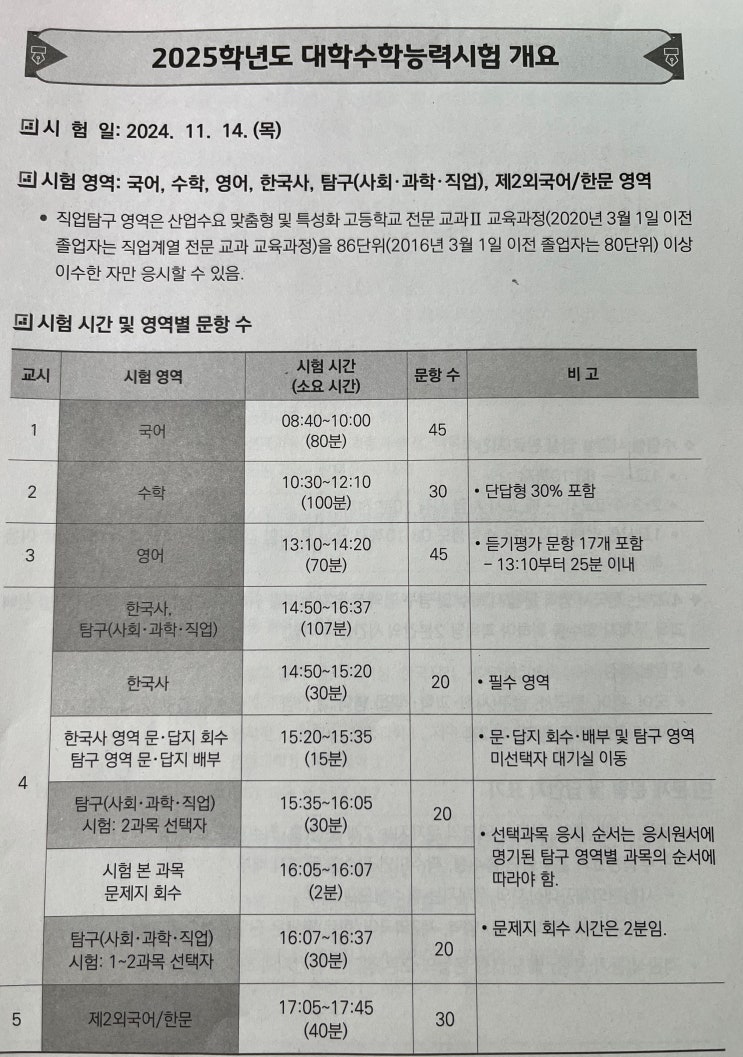 2025학년도 대학수학능력시험 개요

시 험 일: 2024. 11. 14. (목)

시험 영역: 국어, 수학, 영어, 한국사, 탐구(사회·과학·직업), 제2외국어/한문 영역

• 직업탐구 영역은 산업수요 맞춤형 및 특성화 고등학교 전문 교과Ⅱ 교육과정(2020년 3월 1일 이전 졸업자는 직업계열 전문 교과 교육과정)을 86단위(2016년 3월 1일 이전 졸업자는 80단위) 이상 이수한 자만 응시할 수 있음.

시험 시간 및 영역별 문항 수

| 교시 | 시험 영역 | 시험 시간 (소요 시간) | 문항 수 | 비 고 |
|---|---|---|---|---|
| 1 | 국어 | 08:40~10:00 (80분) | 45 | |
| 2 | 수학 | 10:30~12:10 (100분) | 30 | • 단답형 30% 포함 |
| 3 | 영어 | 13:10~14:20 (70분) | 45 | • 듣기평가 문항 17개 포함 - 13:10부터 25분 이내 |
| 4 | 한국사, 탐구(사회·과학·직업) | 14:50~16:37 (107분) | | |
| | 한국사 | 14:50~15:20 (30분) | 20 | • 필수 영역 |
| | 한국사 영역 문·답지 회수 탐구 영역 문·답지 배부 | 15:20~15:35 (15분) | | • 문·답지 회수·배부 및 탐구 영역 미선택자 대기실 이동 |
| | 탐구(사회·과학·직업) 시험: 2과목 선택자 | 15:35~16:05 (30분) | 20 | • 선택과목 응시 순서는 응시원서에 명기된 탐구 영역별 과목의 순서에 따라야 함. • 문제지 회수 시간은 2분임. |
| | 시험 본 과목 문제지 회수 | 16:05~16:07 (2분) | | |
| | 탐구(사회·과학·직업) 시험: 1~2과목 선택자 | 16:07~16:37 (30분) | 20 | |
| 5 | 제2외국어/한문 | 17:05~17:45 (40분) | 30 | |